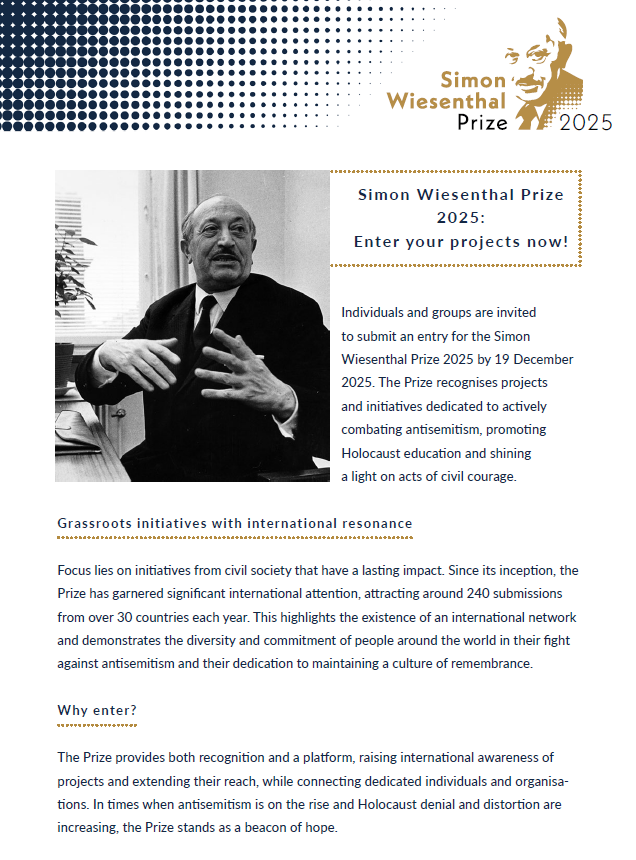 Simon Wiesenthal Prize 2025

Simon Wiesenthal Prize 2025: Enter your projects now!

Individuals and groups are invited to submit an entry for the Simon Wiesenthal Prize 2025 by 19 December 2025. The Prize recognises projects and initiatives dedicated to actively combating antisemitism, promoting Holocaust education and shining a light on acts of civil courage.

Grassroots initiatives with international resonance

Focus lies on initiatives from civil society that have a lasting impact. Since its inception, the Prize has garnered significant international attention, attracting around 240 submissions from over 30 countries each year. This highlights the existence of an international network and demonstrates the diversity and commitment of people around the world in their fight against antisemitism and their dedication to maintaining a culture of remembrance.

Why enter?

The Prize provides both recognition and a platform, raising international awareness of projects and extending their reach, while connecting dedicated individuals and organisations. In times when antisemitism is on the rise and Holocaust denial and distortion are increasing, the Prize stands as a beacon of hope.